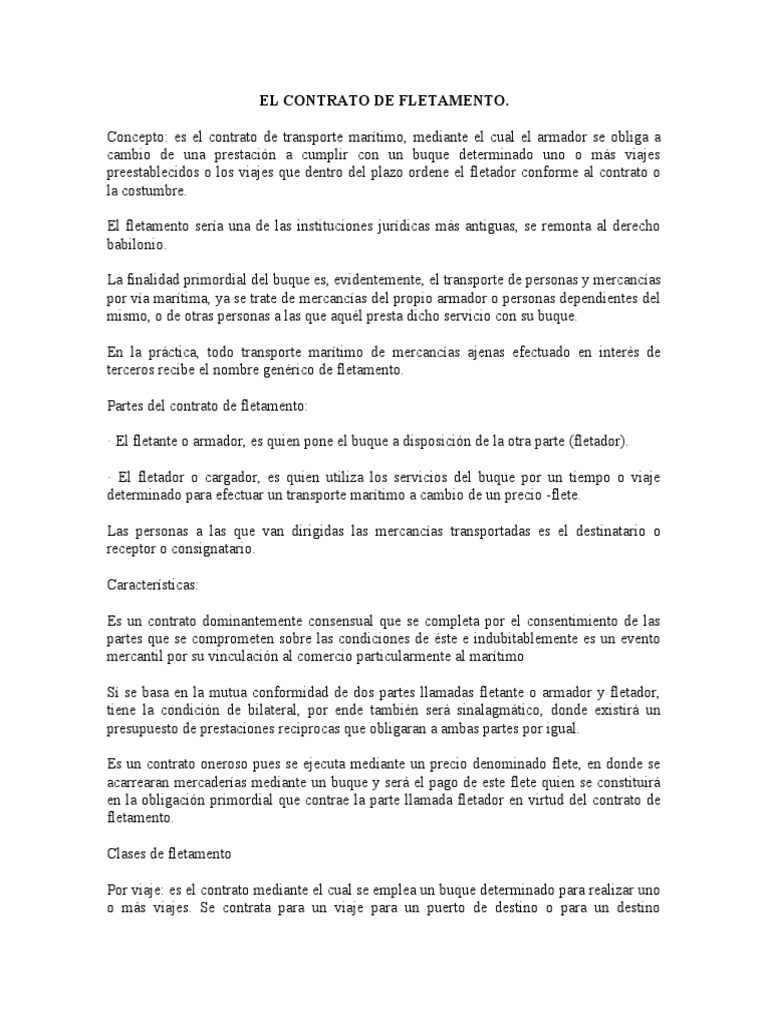 EL CONTRATO DE FLETAMENTO.

Concepto: es el contrato de transporte marítimo, mediante el cual el armador se obliga a cambio de una prestación a cumplir con un buque determinado uno o más viajes preestablecidos o los viajes que dentro del plazo ordene el fletador conforme al contrato o la costumbre.

El fletamento sería una de las instituciones jurídicas más antiguas, se remonta al derecho babilonio.

La finalidad primordial del buque es, evidentemente, el transporte de personas y mercancías por vía marítima, ya se trate de mercancías del propio armador o personas dependientes del mismo, o de otras personas a las que aquél presta dicho servicio con su buque.

En la práctica, todo transporte marítimo de mercancías ajenas efectuado en interés de terceros recibe el nombre genérico de fletamento.

Partes del contrato de fletamento:

· El fletante o armador, es quien pone el buque a disposición de la otra parte (fletador).

· El fletador o cargador, es quien utiliza los servicios del buque por un tiempo o viaje determinado para efectuar un transporte marítimo a cambio de un precio -flete.

Las personas a las que van dirigidas las mercancías transportadas es el destinatario o receptor o consignatario.

Características:

Es un contrato dominantemente consensual que se completa por el consentimiento de las partes que se comprometen sobre las condiciones de éste e indubitablemente es un evento mercantil por su vinculación al comercio particularmente al marítimo

Si se basa en la mutua conformidad de dos partes llamadas fletante o armador y fletador, tiene la condición de bilateral, por ende también será sinalagmático, donde existirá un presupuesto de prestaciones recíprocas que obligaran a ambas partes por igual.

Es un contrato oneroso pues se ejecuta mediante un precio denominado flete, en donde se acarrearan mercaderías mediante un buque y será el pago de este flete quien se constituirá en la obligación primordial que contrae la parte llamada fletador en virtud del contrato de fletamento.

Clases de fletamento

Por viaje: es el contrato mediante el cual se emplea un buque determinado para realizar uno o más viajes. Se contrata para un viaje para un puerto de destino o para un destino